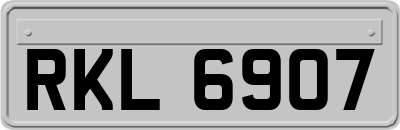 RKL 6907